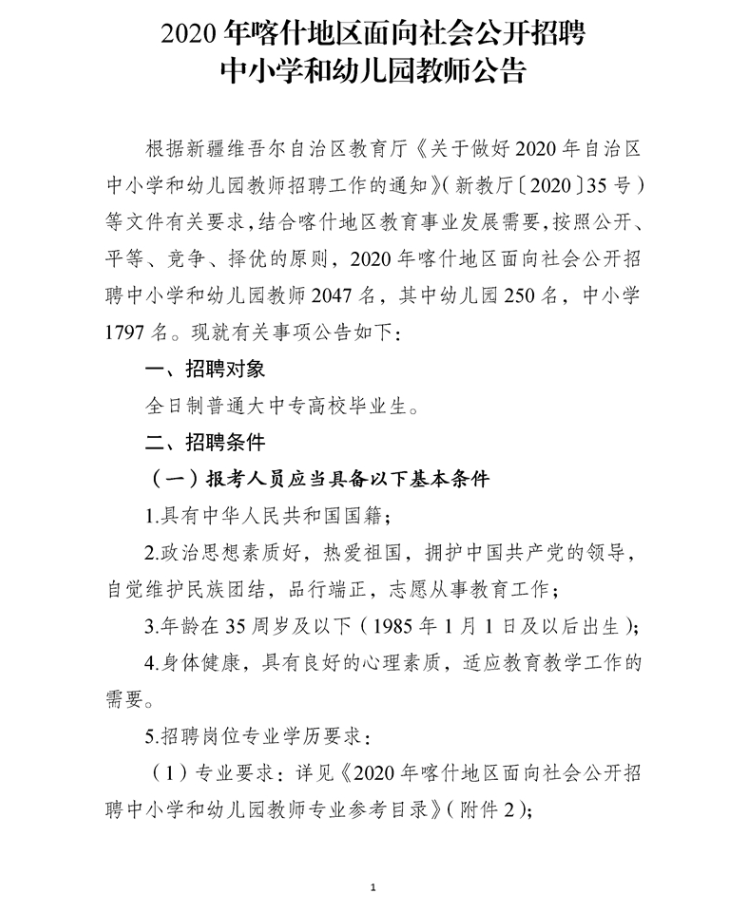 2020 年喀什地区面向社会公开招聘
中小学和幼儿园教师公告

根据新疆维吾尔自治区教育厅《关于做好 2020 年自治区中小学和幼儿园教师招聘工作的通知》(新教厅〔2020〕35 号)等文件有关要求,结合喀什地区教育事业发展需要,按照公开、平等、竞争、择优的原则,2020 年喀什地区面向社会公开招聘中小学和幼儿园教师 2047 名,其中幼儿园 250 名,中小学 1797 名。现就有关事项公告如下:

一、招聘对象

全日制普通大中专高校毕业生。

二、招聘条件

(一)报考人员应当具备以下基本条件

1.具有中华人民共和国国籍;

2.政治思想素质好,热爱祖国,拥护中国共产党的领导,自觉维护民族团结,品行端正,志愿从事教育工作;

3.年龄在 35 周岁及以下(1985 年 1 月 1 日及以后出生);

4.身体健康,具有良好的心理素质,适应教育教学工作的需要。

5.招聘岗位专业学历要求:

(1)专业要求:详见《2020 年喀什地区面向社会公开招聘中小学和幼儿园教师专业参考目录》(附件 2);

1